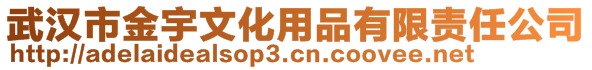 武汉市金宇文化用品有限责任公司
http://adelaidealsop3.cn.coovee.net